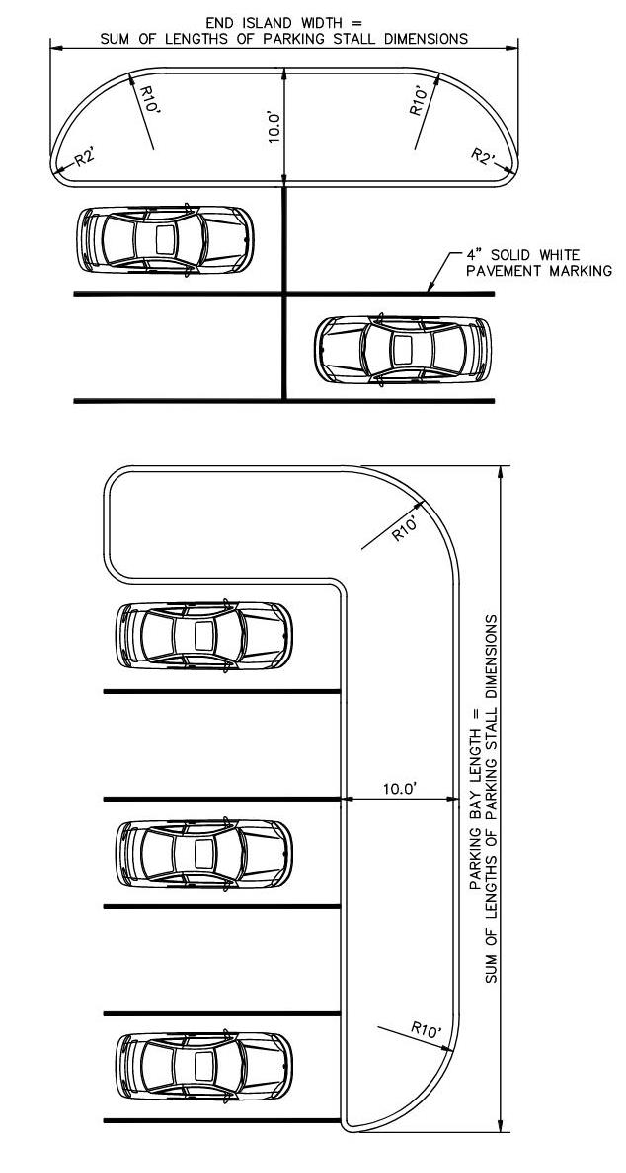 END ISLAND WIDTH =
SUM OF LENGTHS OF PARKING STALL DIMENSIONS

R10'
10.0'
R10'
R2'
R2'

4" SOLID WHITE
PAVEMENT MARKING

R10'

10.0'

PARKING BAY LENGTH =
SUM OF LENGTHS OF PARKING STALL DIMENSIONS

R10'